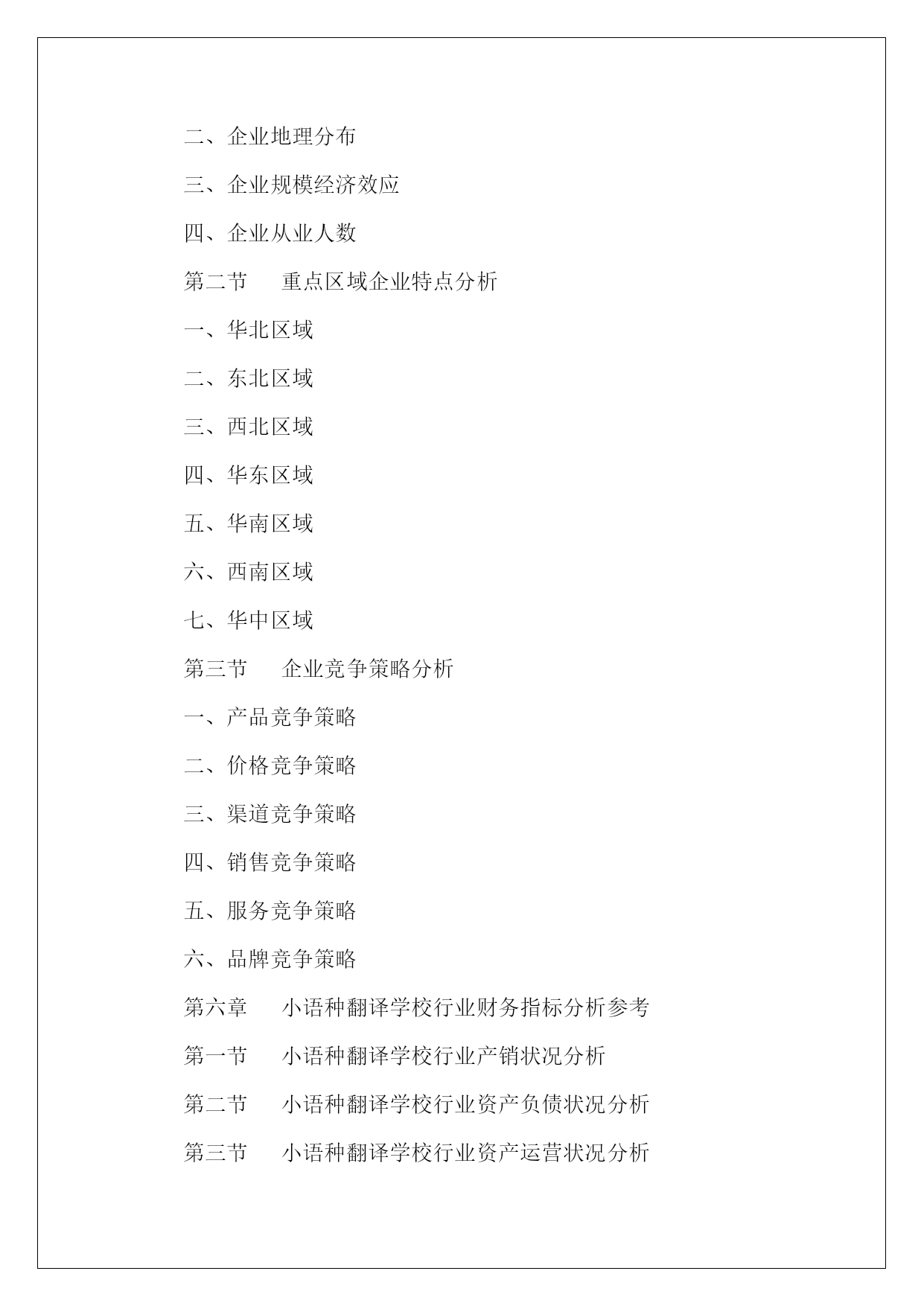 二、企业地理分布

三、企业规模经济效应

四、企业从业人数

第二节　重点区域企业特点分析

一、华北区域

二、东北区域

三、西北区域

四、华东区域

五、华南区域

六、西南区域

七、华中区域

第三节　企业竞争策略分析

一、产品竞争策略

二、价格竞争策略

三、渠道竞争策略

四、销售竞争策略

五、服务竞争策略

六、品牌竞争策略

第六章　小语种翻译学校行业财务指标分析参考

第一节　小语种翻译学校行业产销状况分析

第二节　小语种翻译学校行业资产负债状况分析

第三节　小语种翻译学校行业资产运营状况分析